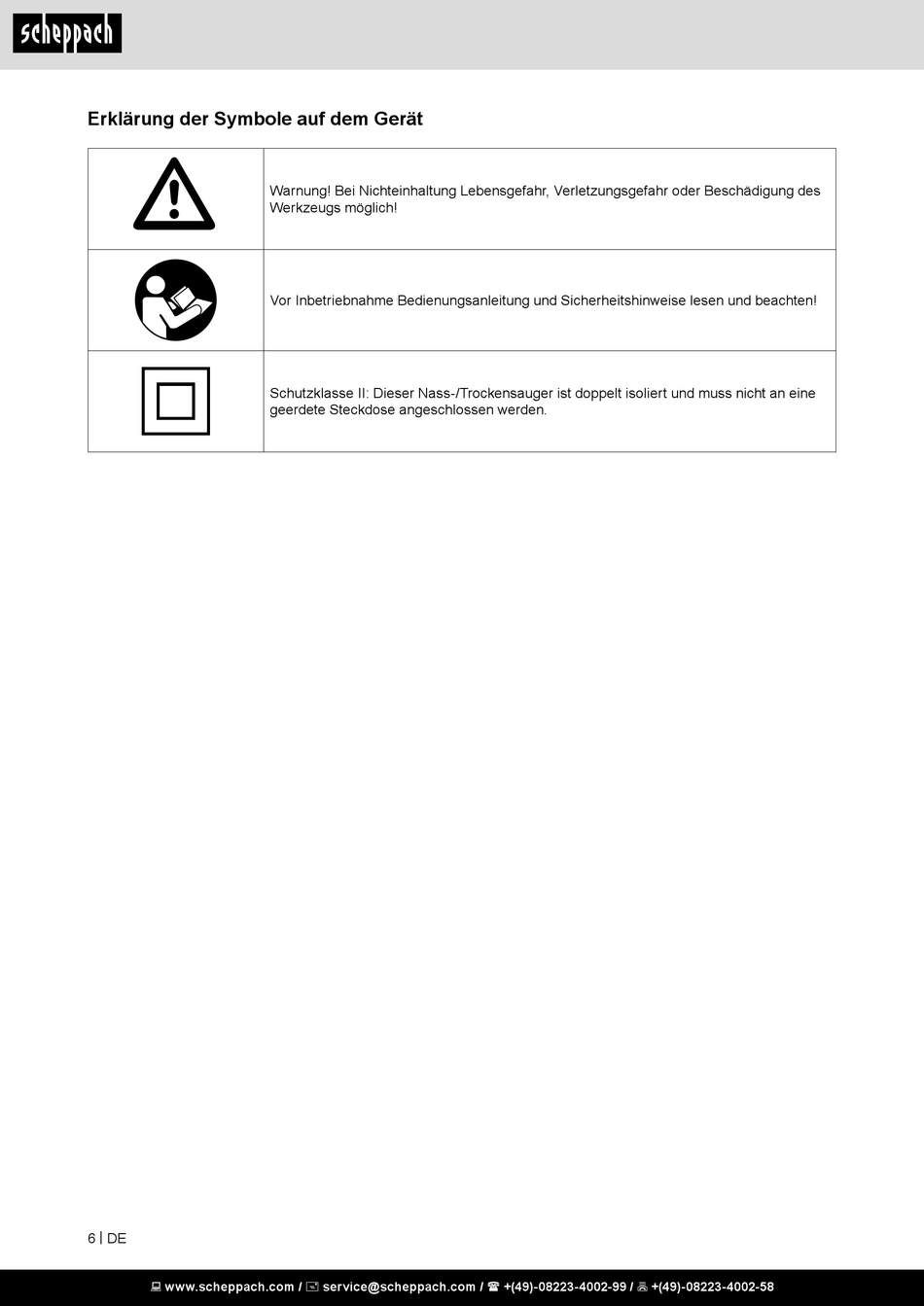 scheppach

Erklärung der Symbole auf dem Gerät

| | |
|---|---|
| | Warnung! Bei Nichteinhaltung Lebensgefahr, Verletzungsgefahr oder Beschädigung des Werkzeugs möglich! |
| | Vor Inbetriebnahme Bedienungsanleitung und Sicherheitshinweise lesen und beachten! |
| | Schutzklasse II: Dieser Nass-/Trockensauger ist doppelt isoliert und muss nicht an eine geerdete Steckdose angeschlossen werden. |

6 | DE

www.scheppach.com / service@scheppach.com / +(49)-08223-4002-99 / +(49)-08223-4002-58